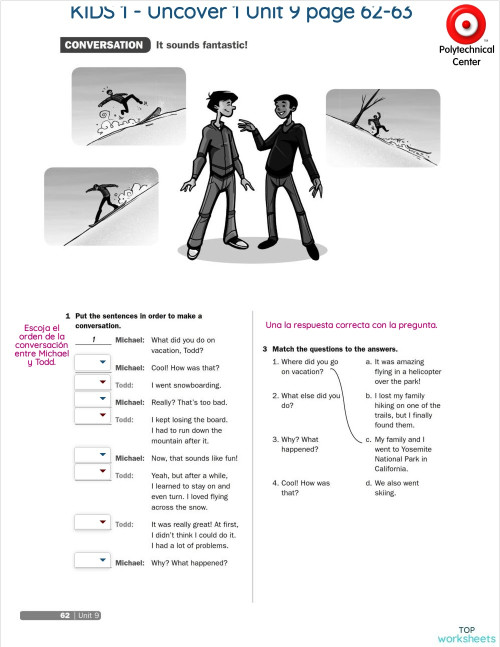 KIDS 1 - Uncover 1 Unit 9 page 62-63

Polytechnical Center

CONVERSATION It sounds fantastic!

Escoja el orden de la conversación entre Michael y Todd.

1 Put the sentences in order to make a conversation.

1 Michael: What did you do on vacation, Todd?

Michael: Cool! How was that?

Todd: I went snowboarding.

Michael: Really? That's too bad.

Todd: I kept losing the board. I had to run down the mountain after it.

Michael: Now, that sounds like fun!

Todd: Yeah, but after a while, I learned to stay on and even turn. I loved flying across the snow.

Todd: It was really great! At first, I didn't think I could do it. I had a lot of problems.

Michael: Why? What happened?

Una la respuesta correcta con la pregunta.

3 Match the questions to the answers.

1. Where did you go on vacation?
2. What else did you do?
3. Why? What happened?
4. Cool! How was that?

a. It was amazing flying in a helicopter over the park!
b. I lost my family hiking on one of the trails, but I finally found them.
c. My family and I went to Yosemite National Park in California.
d. We also went skiing.

62 | Unit 9

TOP worksheets